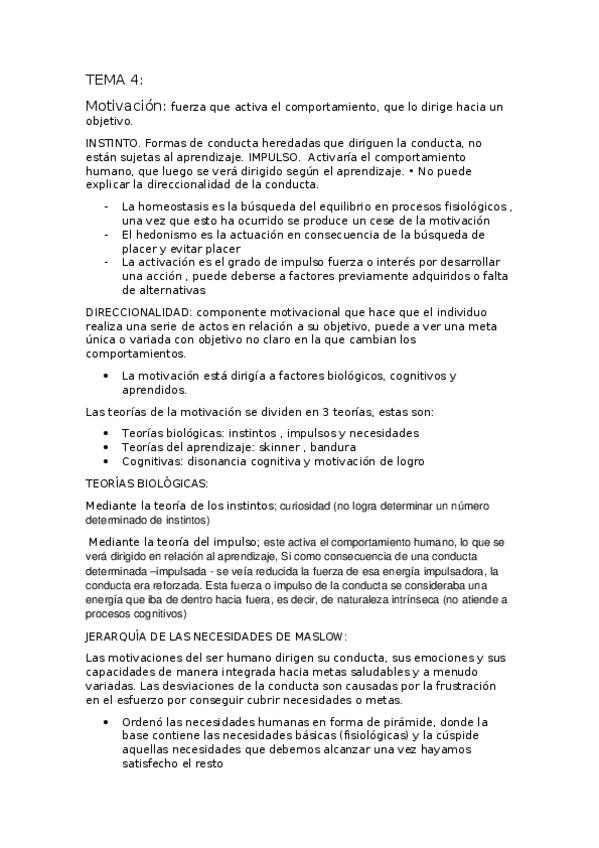 TEMA 4:

Motivación: fuerza que activa el comportamiento, que lo dirige hacia un objetivo.

INSTINTO. Formas de conducta heredadas que diriguen la conducta, no están sujetas al aprendizaje. IMPULSO. Activaría el comportamiento humano, que luego se verá dirigido según el aprendizaje. • No puede explicar la direccionalidad de la conducta.

- La homeostasis es la búsqueda del equilibrio en procesos fisiológicos , una vez que esto ha ocurrido se produce un cese de la motivación
- El hedonismo es la actuación en consecuencia de la búsqueda de placer y evitar placer
- La activación es el grado de impulso fuerza o interés por desarrollar una acción , puede deberse a factores previamente adquiridos o falta de alternativas

DIRECCIONALIDAD: componente motivacional que hace que el individuo realiza una serie de actos en relación a su objetivo, puede a ver una meta única o variada con objetivo no claro en la que cambian los comportamientos.

• La motivación está dirigía a factores biológicos, cognitivos y aprendidos.

Las teorías de la motivación se dividen en 3 teorías, estas son:

• Teorías biológicas: instintos , impulsos y necesidades
• Teorías del aprendizaje: skinner , bandura
• Cognitivas: disonancia cognitiva y motivación de logro

TEORÍAS BIOLÓGICAS:

Mediante la teoría de los instintos; curiosidad (no logra determinar un número determinado de instintos)

Mediante la teoría del impulso; este activa el comportamiento humano, lo que se verá dirigido en relación al aprendizaje, Si como consecuencia de una conducta determinada –impulsada - se veía reducida la fuerza de esa energía impulsadora, la conducta era reforzada. Esta fuerza o impulso de la conducta se consideraba una energía que iba de dentro hacia fuera, es decir, de naturaleza intrínseca (no atiende a procesos cognitivos)

JERARQUÍA DE LAS NECESIDADES DE MASLOW:

Las motivaciones del ser humano dirigen su conducta, sus emociones y sus capacidades de manera integrada hacia metas saludables y a menudo variadas. Las desviaciones de la conducta son causadas por la frustración en el esfuerzo por conseguir cubrir necesidades o metas.

• Ordenó las necesidades humanas en forma de pirámide, donde la base contiene las necesidades básicas (fisiológicas) y la cúspide aquellas necesidades que debemos alcanzar una vez hayamos satisfecho el resto